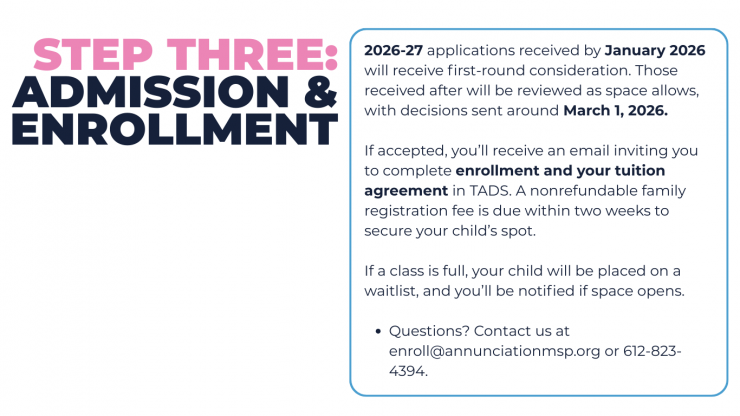 STEP THREE:
ADMISSION &
ENROLLMENT

2026-27 applications received by January 2026 will receive first-round consideration. Those received after will be reviewed as space allows, with decisions sent around March 1, 2026.

If accepted, you'll receive an email inviting you to complete enrollment and your tuition agreement in TADS. A nonrefundable family registration fee is due within two weeks to secure your child's spot.

If a class is full, your child will be placed on a waitlist, and you'll be notified if space opens.

• Questions? Contact us at enroll@annunciationmsp.org or 612-823-4394.